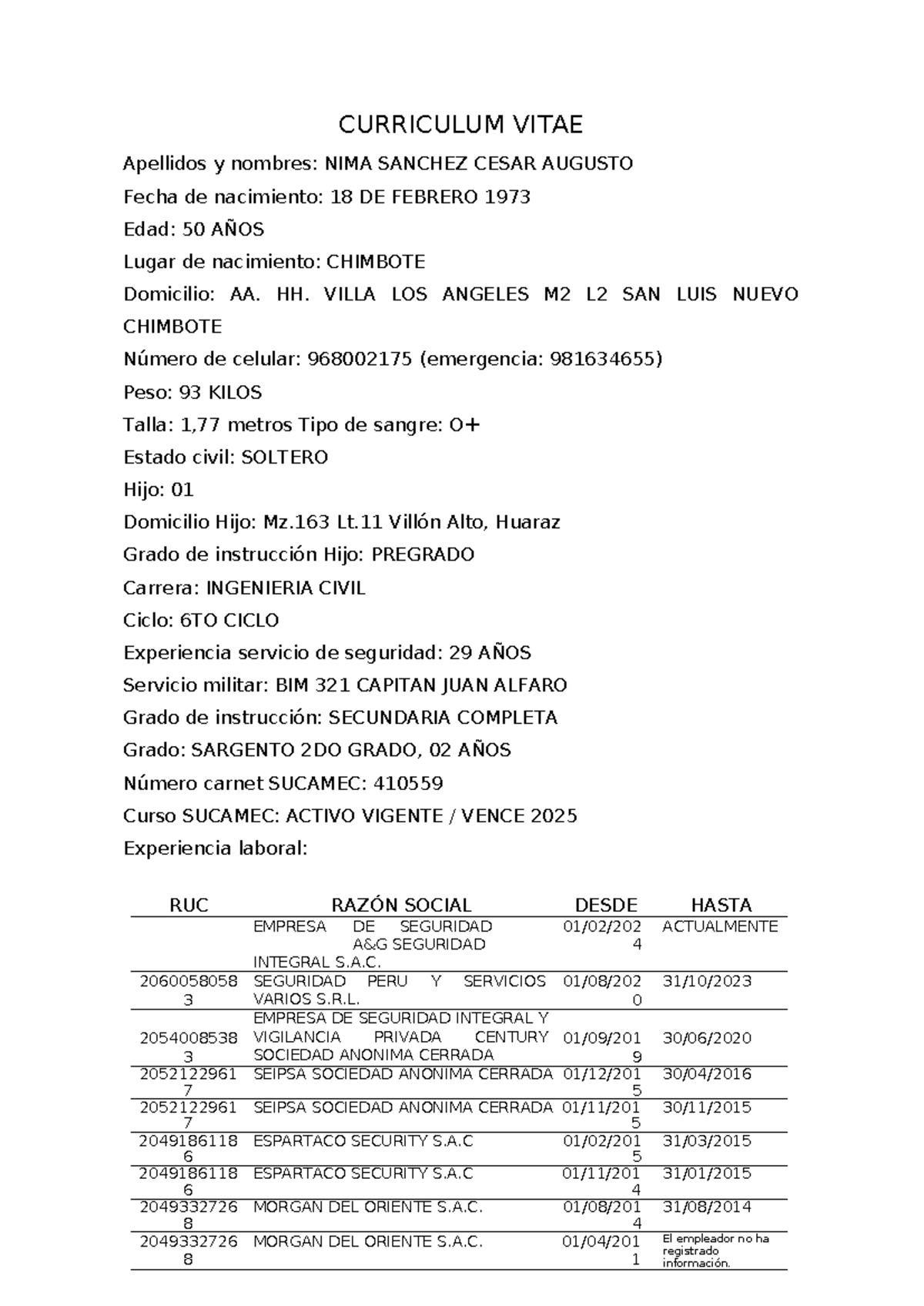 CURRICULUM VITAE

Apellidos y nombres: NIMA SANCHEZ CESAR AUGUSTO

Fecha de nacimiento: 18 DE FEBRERO 1973

Edad: 50 AÑOS

Lugar de nacimiento: CHIMBOTE

Domicilio: AA. HH. VILLA LOS ANGELES M2 L2 SAN LUIS NUEVO CHIMBOTE

Número de celular: 968002175 (emergencia: 981634655)

Peso: 93 KILOS

Talla: 1,77 metros Tipo de sangre: O+

Estado civil: SOLTERO

Hijo: 01

Domicilio Hijo: Mz.163 Lt.11 Villón Alto, Huaraz

Grado de instrucción Hijo: PREGRADO

Carrera: INGENIERIA CIVIL

Ciclo: 6TO CICLO

Experiencia servicio de seguridad: 29 AÑOS

Servicio militar: BIM 321 CAPITAN JUAN ALFARO

Grado de instrucción: SECUNDARIA COMPLETA

Grado: SARGENTO 2DO GRADO, 02 AÑOS

Número carnet SUCAMEC: 410559

Curso SUCAMEC: ACTIVO VIGENTE / VENCE 2025

Experiencia laboral:

| RUC | RAZÓN SOCIAL | DESDE | HASTA |
|---|---|---|---|
| | EMPRESA DE SEGURIDAD A&G SEGURIDAD INTEGRAL S.A.C. | 01/02/2024 | ACTUALMENTE |
| 20600580583 | SEGURIDAD PERU Y SERVICIOS VARIOS S.R.L. | 01/08/2020 | 31/10/2023 |
| 20540085383 | EMPRESA DE SEGURIDAD INTEGRAL Y VIGILANCIA PRIVADA CENTURY SOCIEDAD ANONIMA CERRADA | 01/09/2019 | 30/06/2020 |
| 20521229617 | SEIPSA SOCIEDAD ANONIMA CERRADA | 01/12/2015 | 30/04/2016 |
| 20521229617 | SEIPSA SOCIEDAD ANONIMA CERRADA | 01/11/2015 | 30/11/2015 |
| 20491861186 | ESPARTACO SECURITY S.A.C | 01/02/2015 | 31/03/2015 |
| 20491861186 | ESPARTACO SECURITY S.A.C | 01/11/2014 | 31/01/2015 |
| 20493327268 | MORGAN DEL ORIENTE S.A.C. | 01/08/2014 | 31/08/2014 |
| 20493327268 | MORGAN DEL ORIENTE S.A.C. | 01/04/2011 | El empleador no ha registrado información. |